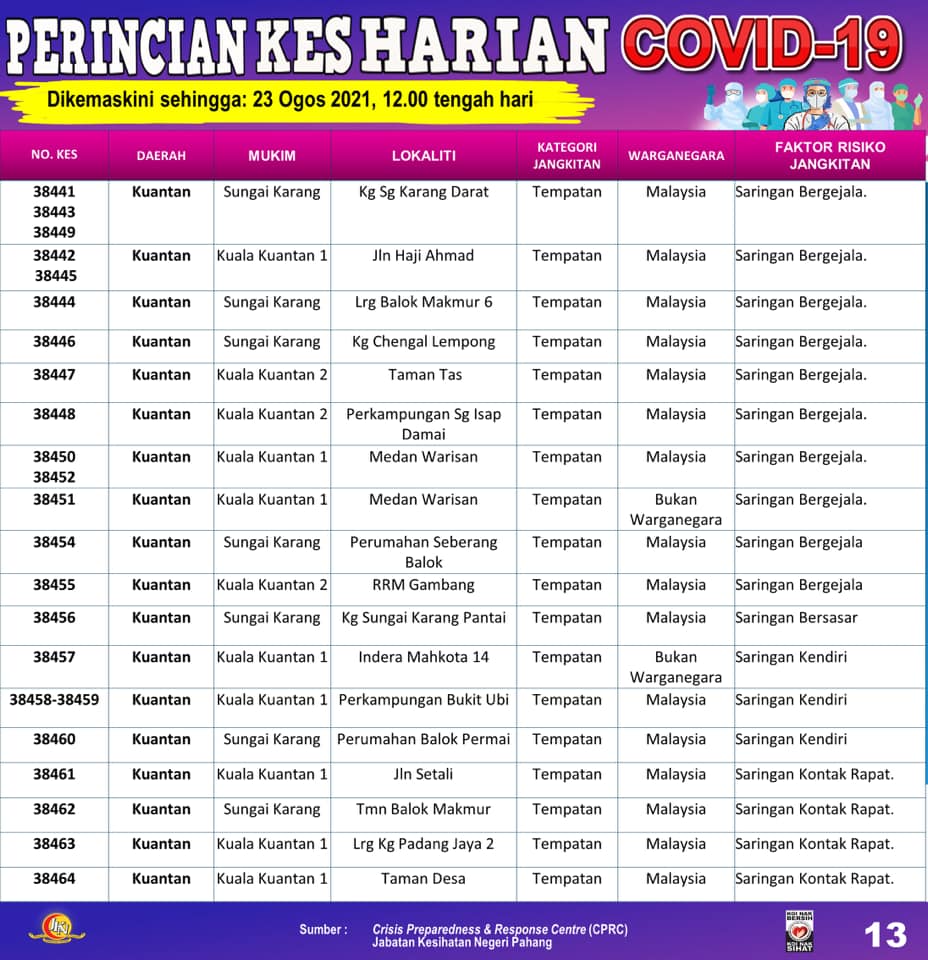 PERINCIAN KES HARIAN COVID-19

Dikemaskini sehingga: 23 Ogos 2021, 12.00 tengah hari

| NO. KES | DAERAH | MUKIM | LOKALITI | KATEGORI JANGKITAN | WARGANEGARA | FAKTOR RISIKO JANGKITAN |
|---|---|---|---|---|---|---|
| 38441 38443 38449 | Kuantan | Sungai Karang | Kg Sg Karang Darat | Tempatan | Malaysia | Saringan Bergejala. |
| 38442 38445 | Kuantan | Kuala Kuantan 1 | Jln Haji Ahmad | Tempatan | Malaysia | Saringan Bergejala. |
| 38444 | Kuantan | Sungai Karang | Lrg Balok Makmur 6 | Tempatan | Malaysia | Saringan Bergejala. |
| 38446 | Kuantan | Sungai Karang | Kg Chengal Lempong | Tempatan | Malaysia | Saringan Bergejala. |
| 38447 | Kuantan | Kuala Kuantan 2 | Taman Tas | Tempatan | Malaysia | Saringan Bergejala. |
| 38448 | Kuantan | Kuala Kuantan 2 | Perkampungan Sg Isap Damai | Tempatan | Malaysia | Saringan Bergejala. |
| 38450 38452 | Kuantan | Kuala Kuantan 1 | Medan Warisan | Tempatan | Malaysia | Saringan Bergejala. |
| 38451 | Kuantan | Kuala Kuantan 1 | Medan Warisan | Tempatan | Bukan Warganegara | Saringan Bergejala. |
| 38454 | Kuantan | Sungai Karang | Perumahan Seberang Balok | Tempatan | Malaysia | Saringan Bergejala |
| 38455 | Kuantan | Kuala Kuantan 2 | RRM Gambang | Tempatan | Malaysia | Saringan Bergejala |
| 38456 | Kuantan | Sungai Karang | Kg Sungai Karang Pantai | Tempatan | Malaysia | Saringan Bersasar |
| 38457 | Kuantan | Kuala Kuantan 1 | Indera Mahkota 14 | Tempatan | Bukan Warganegara | Saringan Kendiri |
| 38458-38459 | Kuantan | Kuala Kuantan 1 | Perkampungan Bukit Ubi | Tempatan | Malaysia | Saringan Kendiri |
| 38460 | Kuantan | Sungai Karang | Perumahan Balok Permai | Tempatan | Malaysia | Saringan Kendiri |
| 38461 | Kuantan | Kuala Kuantan 1 | Jln Setali | Tempatan | Malaysia | Saringan Kontak Rapat. |
| 38462 | Kuantan | Sungai Karang | Tmn Balok Makmur | Tempatan | Malaysia | Saringan Kontak Rapat. |
| 38463 | Kuantan | Kuala Kuantan 1 | Lrg Kg Padang Jaya 2 | Tempatan | Malaysia | Saringan Kontak Rapat. |
| 38464 | Kuantan | Kuala Kuantan 1 | Taman Desa | Tempatan | Malaysia | Saringan Kontak Rapat. |

Sumber : Crisis Preparedness & Response Centre (CPRC) Jabatan Kesihatan Negeri Pahang

13